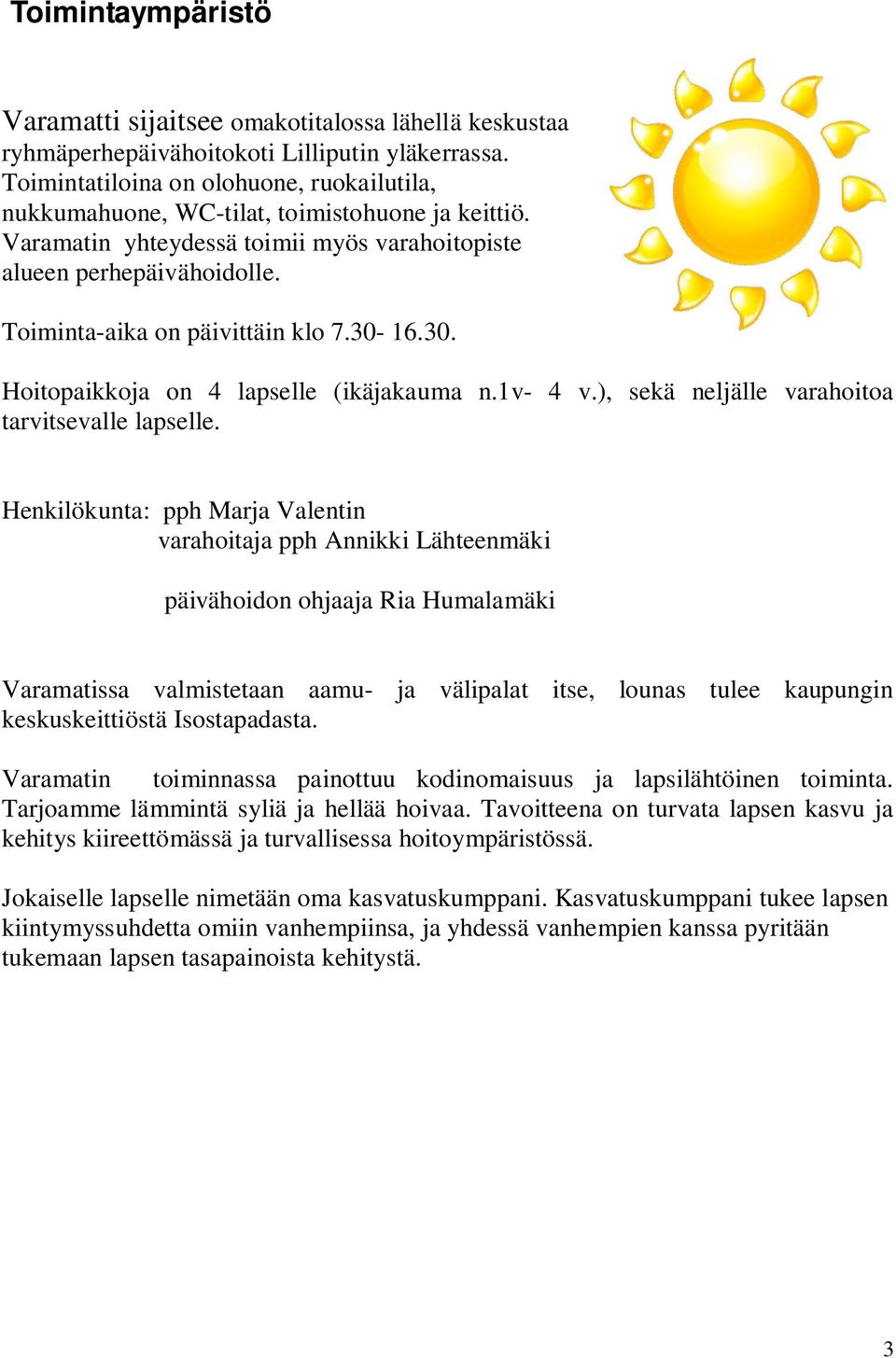 Toimintaympäristö

Varamatti sijaitsee omakotitalossa lähellä keskustaa ryhmäperhepäivähoitokoti Lilliputin yläkerrassa. Toimintatiloina on olohuone, ruokailutila, nukkumahuone, WC-tilat, toimistohuone ja keittiö. Varamatin yhteydessä toimii myös varahoitopiste alueen perhepäivähoidolle.

Toiminta-aika on päivittäin klo 7.30- 16.30.

Hoitopaikkoja on 4 lapselle (ikäjakauma n.1v- 4 v.), sekä neljälle varahoitoa tarvitsevalle lapselle.

Henkilökunta: pph Marja Valentin
varahoitaja pph Annikki Lähteenmäki

päivähoidon ohjaaja Ria Humalamäki

Varamatissa valmistetaan aamu- ja välipalat itse, lounas tulee kaupungin keskuskeittiöstä Isostapadasta.

Varamatin toiminnassa painottuu kodinomaisuus ja lapsilähtöinen toiminta. Tarjoamme lämmintä syliä ja hellää hoivaa. Tavoitteena on turvata lapsen kasvu ja kehitys kiireettömässä ja turvallisessa hoitoympäristössä.

Jokaiselle lapselle nimetään oma kasvatuskumppani. Kasvatuskumppani tukee lapsen kiintymyssuhdetta omiin vanhempiinsa, ja yhdessä vanhempien kanssa pyritään tukemaan lapsen tasapainoista kehitystä.

3